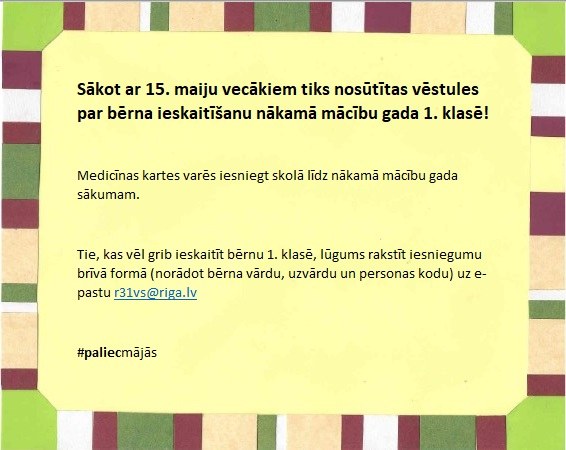 Sākot ar 15. maiju vecākiem tiks nosūtītas vēstules par bērna ieskaitīšanu nākamā mācību gada 1. klasē!

Medicīnas kartes varēs iesniegt skolā līdz nākamā mācību gada sākumam.

Tie, kas vēl grib ieskaitīt bērnu 1. klasē, lūgums rakstīt iesniegumu brīvā formā (norādot bērna vārdu, uzvārdu un personas kodu) uz e-pastu r31vs@riga.lv

#paliecmājās